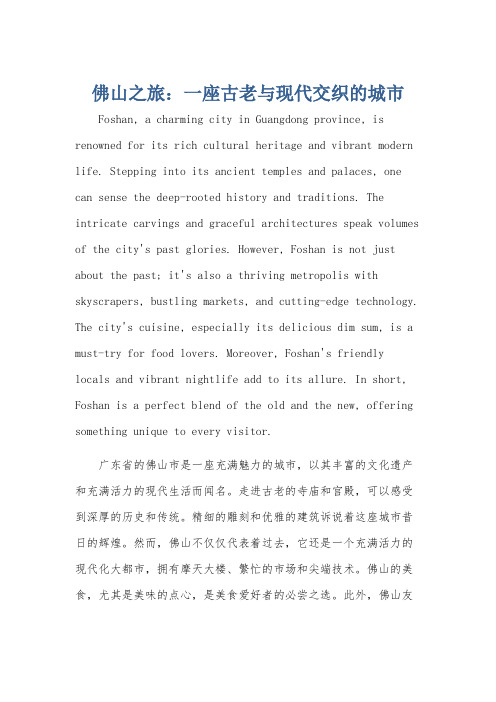 佛山之旅：一座古老与现代交织的城市

Foshan, a charming city in Guangdong province, is renowned for its rich cultural heritage and vibrant modern life. Stepping into its ancient temples and palaces, one can sense the deep-rooted history and traditions. The intricate carvings and graceful architectures speak volumes of the city's past glories. However, Foshan is not just about the past; it's also a thriving metropolis with skyscrapers, bustling markets, and cutting-edge technology. The city's cuisine, especially its delicious dim sum, is a must-try for food lovers. Moreover, Foshan's friendly locals and vibrant nightlife add to its allure. In short, Foshan is a perfect blend of the old and the new, offering something unique to every visitor.

广东省的佛山市是一座充满魅力的城市，以其丰富的文化遗产和充满活力的现代生活而闻名。走进古老的寺庙和宫殿，可以感受到深厚的历史和传统。精细的雕刻和优雅的建筑诉说着这座城市昔日的辉煌。然而，佛山不仅仅代表着过去，它还是一个充满活力的现代化大都市，拥有摩天大楼、繁忙的市场和尖端技术。佛山的美食，尤其是美味的点心，是美食爱好者的必尝之选。此外，佛山友